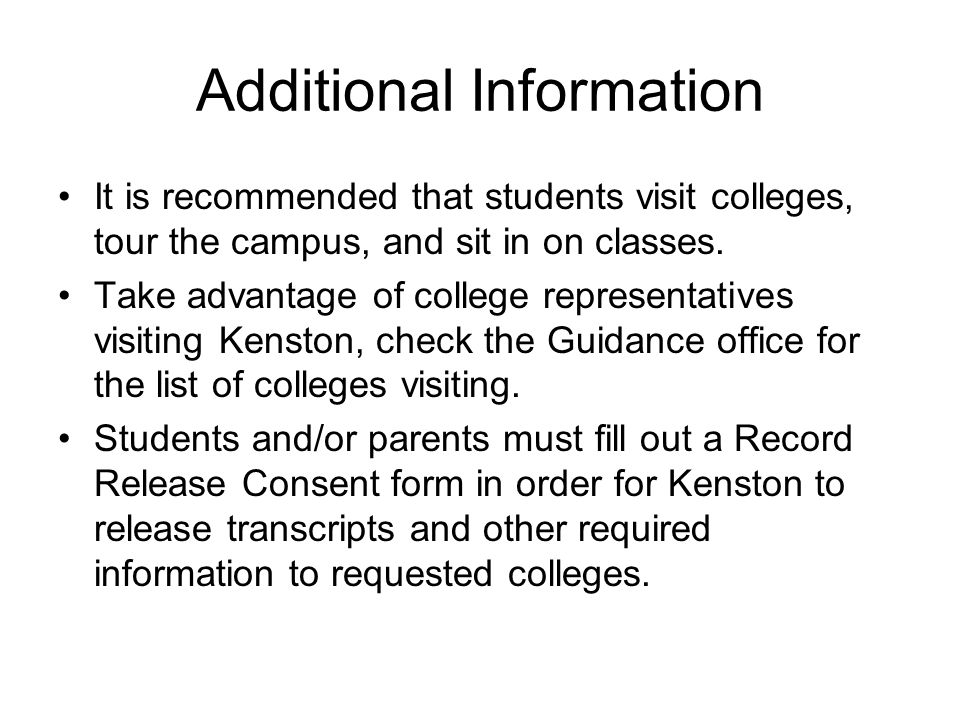 Additional Information

• It is recommended that students visit colleges, tour the campus, and sit in on classes.

• Take advantage of college representatives visiting Kenston, check the Guidance office for the list of colleges visiting.

• Students and/or parents must fill out a Record Release Consent form in order for Kenston to release transcripts and other required information to requested colleges.